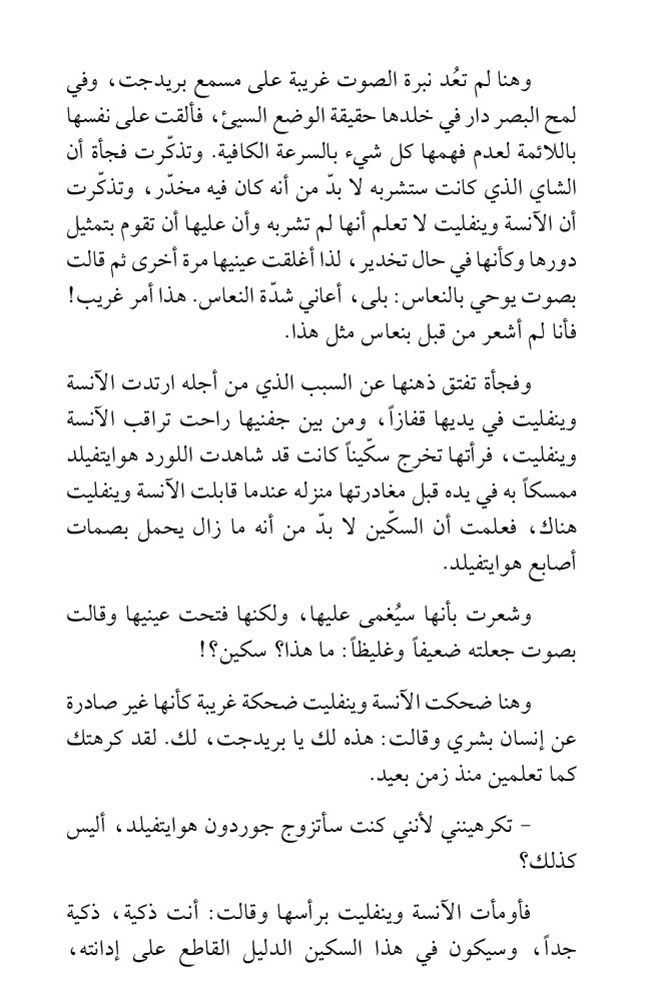 وهنا لم تعُد نبرة الصوت غريبة على مسمع بريدجت، وفي لمح البصر دار في خلدها حقيقة الوضع السيئ، فألقت على نفسها باللائمة لعدم فهمها كل شيء بالسرعة الكافية. وتذكّرت فجأة أن الشاي الذي كانت ستشربه لا بدّ من أنه كان فيه مخدّر، وتذكّرت أن الآنسة وينفليت لا تعلم أنها لم تشربه وأن عليها أن تقوم بتمثيل دورها وكأنها في حال تخدير، لذا أغلقت عينيها مرة أخرى ثم قالت بصوت يوحي بالنعاس: بلى، أعاني شدّة النعاس. هذا أمر غريب! فأنا لم أشعر من قبل بنعاس مثل هذا.

وفجأة تفتق ذهنها عن السبب الذي من أجله ارتدت الآنسة وينفليت في يديها قفازاً، ومن بين جفنيها راحت تراقب الآنسة وينفليت، فرأتها تخرج سكّيناً كانت قد شاهدت اللورد هوايتفيلد ممسكاً به في يده قبل مغادرتها منزله عندما قابلت الآنسة وينفليت هناك، فعلمت أن السكّين لا بدّ من أنه ما زال يحمل بصمات أصابع هوايتفيلد.

وشعرت بأنها سيُغمى عليها، ولكنها فتحت عينيها وقالت بصوت جعلته ضعيفاً وغليظاً: ما هذا؟ سكين؟!

وهنا ضحكت الآنسة وينفليت ضحكة غريبة كأنها غير صادرة عن إنسان بشري وقالت: هذه لك يا بريدجت، لك. لقد كرهتك كما تعلمين منذ زمن بعيد.

- تكرهينني لأنني كنت سأتزوج جوردون هوايتفيلد، أليس كذلك؟

فأومأت الآنسة وينفليت برأسها وقالت: أنت ذكية، ذكية جداً، وسيكون في هذا السكين الدليل القاطع على إدانته،